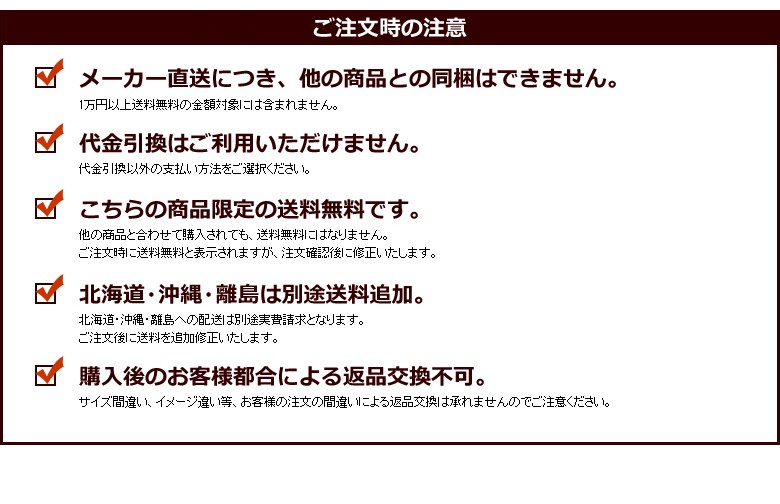 ご注文時の注意

☑ メーカー直送につき、他の商品との同梱はできません。

1万円以上送料無料の金額対象には含まれません。

☑ 代金引換はご利用いただけません。

代金引換以外の支払い方法をご選択ください。

☑ こちらの商品限定の送料無料です。

他の商品と合わせて購入されても、送料無料にはなりません。
ご注文時に送料無料と表示されますが、注文確認後に修正いたします。

☑ 北海道・沖縄・離島は別途送料追加。

北海道・沖縄・離島への配送は別途実費請求となります。
ご注文後に送料を追加修正いたします。

☑ 購入後のお客様都合による返品交換不可。

サイズ間違い、イメージ違い等、お客様の注文の間違いによる返品交換は承れませんのでご注意ください。